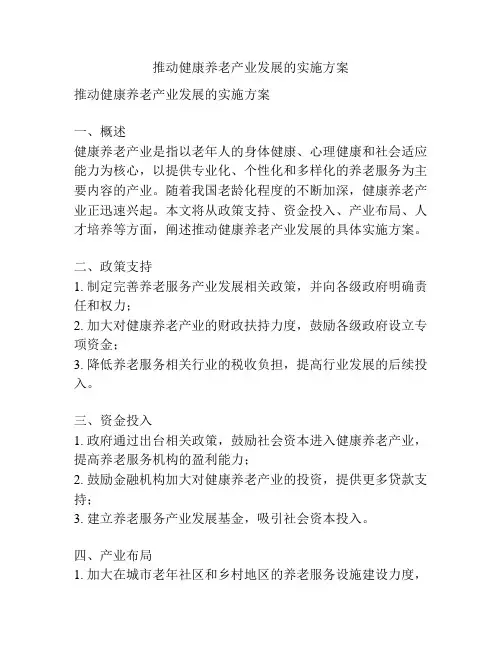 推动健康养老产业发展的实施方案

推动健康养老产业发展的实施方案

一、概述
健康养老产业是指以老年人的身体健康、心理健康和社会适应能力为核心，以提供专业化、个性化和多样化的养老服务为主要内容的产业。随着我国老龄化程度的不断加深，健康养老产业正迅速兴起。本文将从政策支持、资金投入、产业布局、人才培养等方面，阐述推动健康养老产业发展的具体实施方案。

二、政策支持
1. 制定完善养老服务产业发展相关政策，并向各级政府明确责任和权力；
2. 加大对健康养老产业的财政扶持力度，鼓励各级政府设立专项资金；
3. 降低养老服务相关行业的税收负担，提高行业发展的后续投入。

三、资金投入
1. 政府通过出台相关政策，鼓励社会资本进入健康养老产业，提高养老服务机构的盈利能力；
2. 鼓励金融机构加大对健康养老产业的投资，提供更多贷款支持；
3. 建立养老服务产业发展基金，吸引社会资本投入。

四、产业布局
1. 加大在城市老年社区和乡村地区的养老服务设施建设力度，